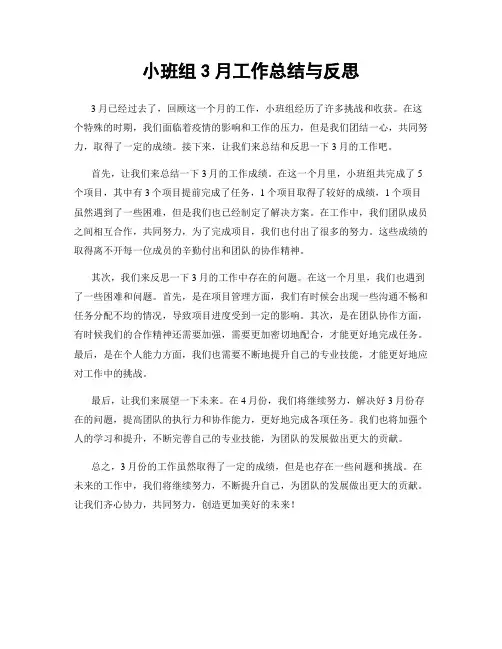 小班组 3 月工作总结与反思

3 月已经过去了，回顾这一个月的工作，小班组经历了许多挑战和收获。在这个特殊的时期，我们面临着疫情的影响和工作的压力，但是我们团结一心，共同努力，取得了一定的成绩。接下来，让我们来总结和反思一下 3 月的工作吧。

首先，让我们来总结一下 3 月的工作成绩。在这一个月里，小班组共完成了 5 个项目，其中有 3 个项目提前完成了任务，1 个项目取得了较好的成绩，1 个项目虽然遇到了一些困难，但是我们也已经制定了解决方案。在工作中，我们团队成员之间相互合作，共同努力，为了完成项目，我们也付出了很多的努力。这些成绩的取得离不开每一位成员的辛勤付出和团队的协作精神。

其次，我们来反思一下 3 月的工作中存在的问题。在这一个月里，我们也遇到了一些困难和问题。首先，是在项目管理方面，我们有时候会出现一些沟通不畅和任务分配不均的情况，导致项目进度受到一定的影响。其次，是在团队协作方面，有时候我们的合作精神还需要加强，需要更加密切地配合，才能更好地完成任务。最后，是在个人能力方面，我们也需要不断地提升自己的专业技能，才能更好地应对工作中的挑战。

最后，让我们来展望一下未来。在 4 月份，我们将继续努力，解决好 3 月份存在的问题，提高团队的执行力和协作能力，更好地完成各项任务。我们也将加强个人的学习和提升，不断完善自己的专业技能，为团队的发展做出更大的贡献。

总之，3 月份的工作虽然取得了一定的成绩，但是也存在一些问题和挑战。在未来的工作中，我们将继续努力，不断提升自己，为团队的发展做出更大的贡献。让我们齐心协力，共同努力，创造更加美好的未来！